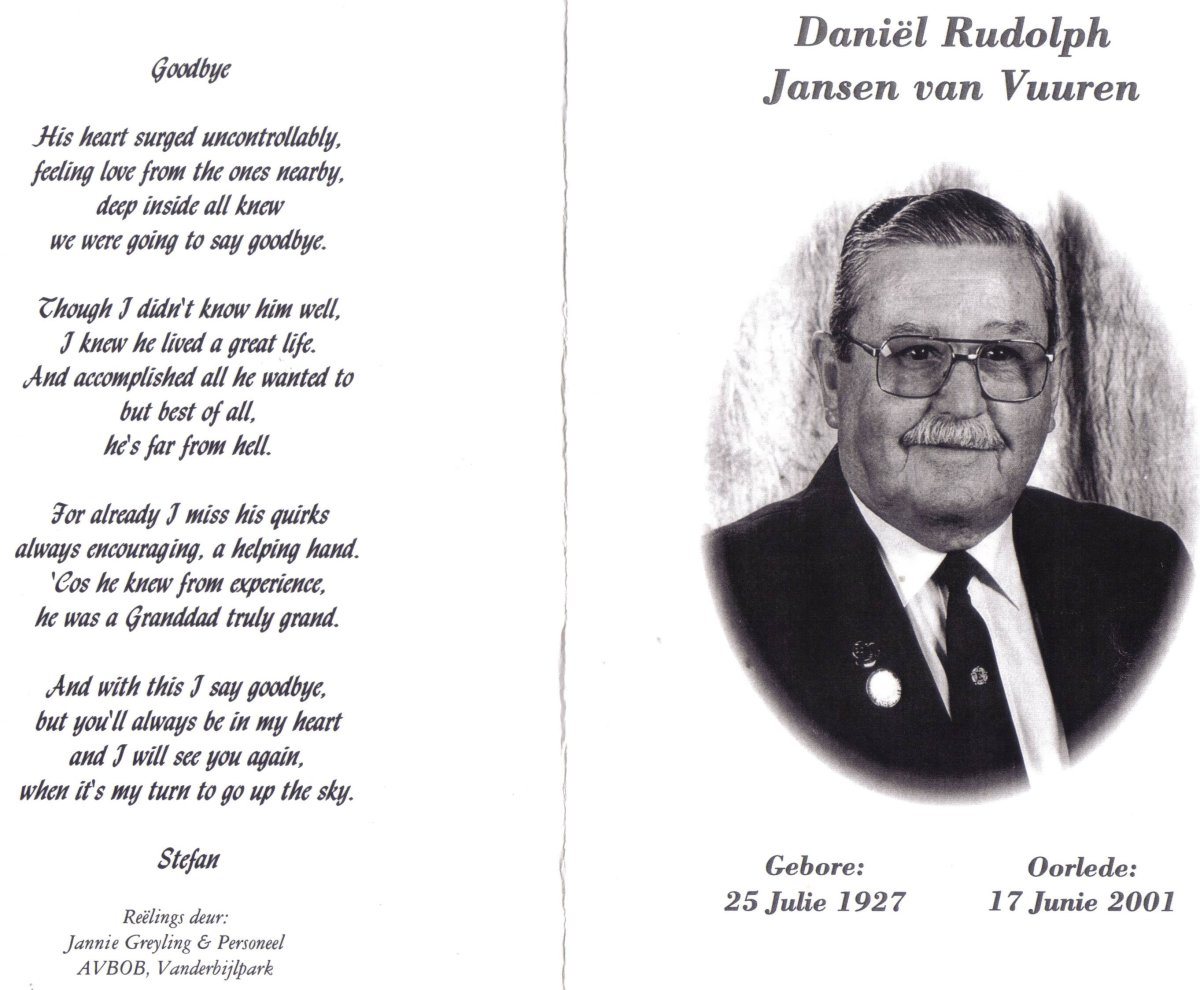 Goodbye

His heart surged uncontrollably, feeling love from the ones nearby, deep inside all knew we were going to say goodbye.

Though I didn't know him well, I knew he lived a great life. And accomplished all he wanted to but best of all, he's far from hell.

For already I miss his quirks always encouraging, a helping hand. 'Cos he knew from experience, he was a Granddad truly grand.

And with this I say goodbye, but you'll always be in my heart and I will see you again, when it's my turn to go up the sky.

Stefan

Reëlings deur:
Jannie Greyling & Personeel
AVBOB, Vanderbijlpark

Daniël Rudolph
Jansen van Vuuren

Gebore:
25 Julie 1927

Oorlede:
17 Junie 2001